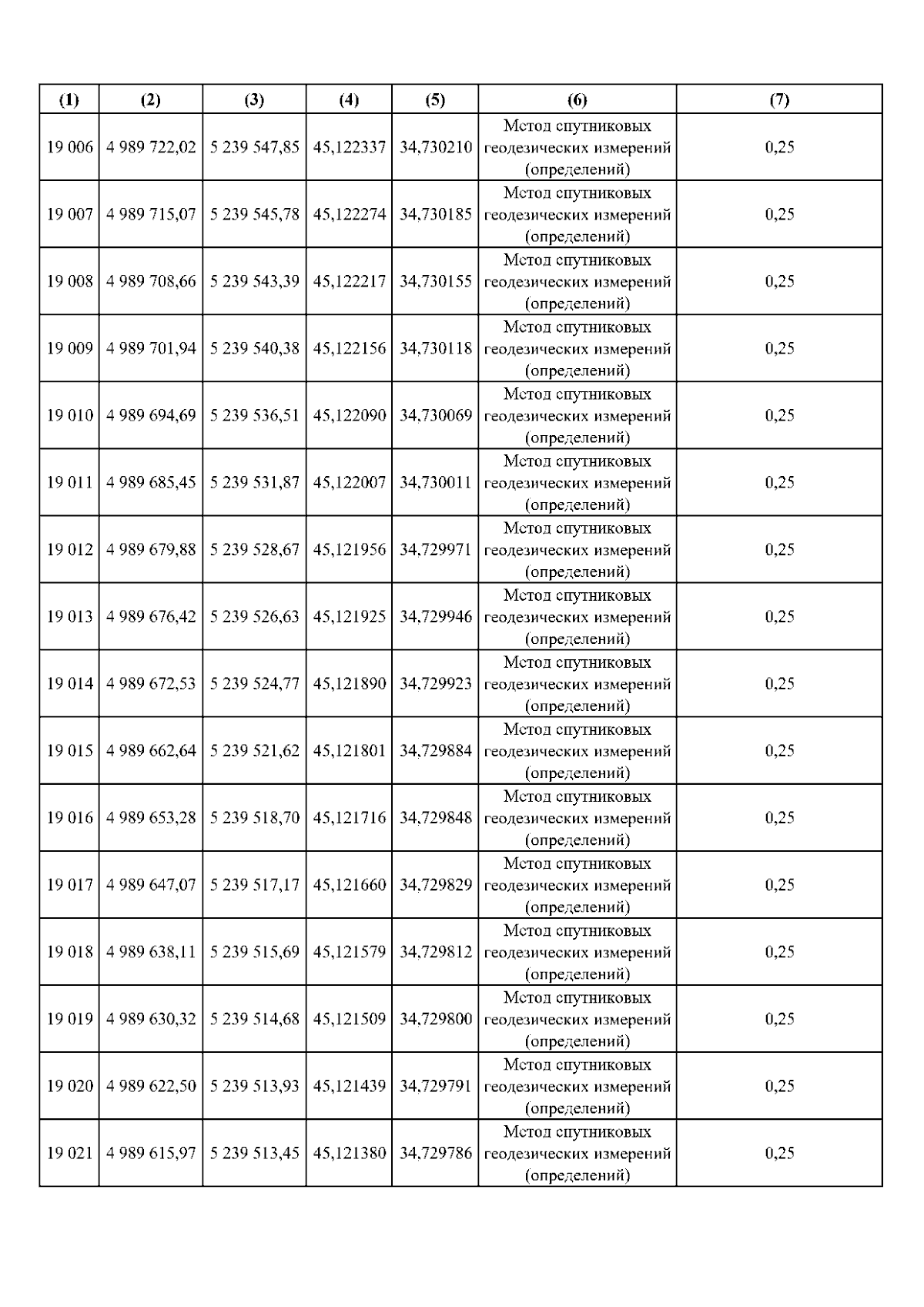 | (1) | (2) | (3) | (4) | (5) | (6) | (7) |
|---|---|---|---|---|---|---|
| 19 006 | 4 989 722,02 | 5 239 547,85 | 45,122337 | 34,730210 | Метод спутниковых геодезических измерений (определений) | 0,25 |
| 19 007 | 4 989 715,07 | 5 239 545,78 | 45,122274 | 34,730185 | Метод спутниковых геодезических измерений (определений) | 0,25 |
| 19 008 | 4 989 708,66 | 5 239 543,39 | 45,122217 | 34,730155 | Метод спутниковых геодезических измерений (определений) | 0,25 |
| 19 009 | 4 989 701,94 | 5 239 540,38 | 45,122156 | 34,730118 | Метод спутниковых геодезических измерений (определений) | 0,25 |
| 19 010 | 4 989 694,69 | 5 239 536,51 | 45,122090 | 34,730069 | Метод спутниковых геодезических измерений (определений) | 0,25 |
| 19 011 | 4 989 685,45 | 5 239 531,87 | 45,122007 | 34,730011 | Метод спутниковых геодезических измерений (определений) | 0,25 |
| 19 012 | 4 989 679,88 | 5 239 528,67 | 45,121956 | 34,729971 | Метод спутниковых геодезических измерений (определений) | 0,25 |
| 19 013 | 4 989 676,42 | 5 239 526,63 | 45,121925 | 34,729946 | Метод спутниковых геодезических измерений (определений) | 0,25 |
| 19 014 | 4 989 672,53 | 5 239 524,77 | 45,121890 | 34,729923 | Метод спутниковых геодезических измерений (определений) | 0,25 |
| 19 015 | 4 989 662,64 | 5 239 521,62 | 45,121801 | 34,729884 | Метод спутниковых геодезических измерений (определений) | 0,25 |
| 19 016 | 4 989 653,28 | 5 239 518,70 | 45,121716 | 34,729848 | Метод спутниковых геодезических измерений (определений) | 0,25 |
| 19 017 | 4 989 647,07 | 5 239 517,17 | 45,121660 | 34,729829 | Метод спутниковых геодезических измерений (определений) | 0,25 |
| 19 018 | 4 989 638,11 | 5 239 515,69 | 45,121579 | 34,729812 | Метод спутниковых геодезических измерений (определений) | 0,25 |
| 19 019 | 4 989 630,32 | 5 239 514,68 | 45,121509 | 34,729800 | Метод спутниковых геодезических измерений (определений) | 0,25 |
| 19 020 | 4 989 622,50 | 5 239 513,93 | 45,121439 | 34,729791 | Метод спутниковых геодезических измерений (определений) | 0,25 |
| 19 021 | 4 989 615,97 | 5 239 513,45 | 45,121380 | 34,729786 | Метод спутниковых геодезических измерений (определений) | 0,25 |